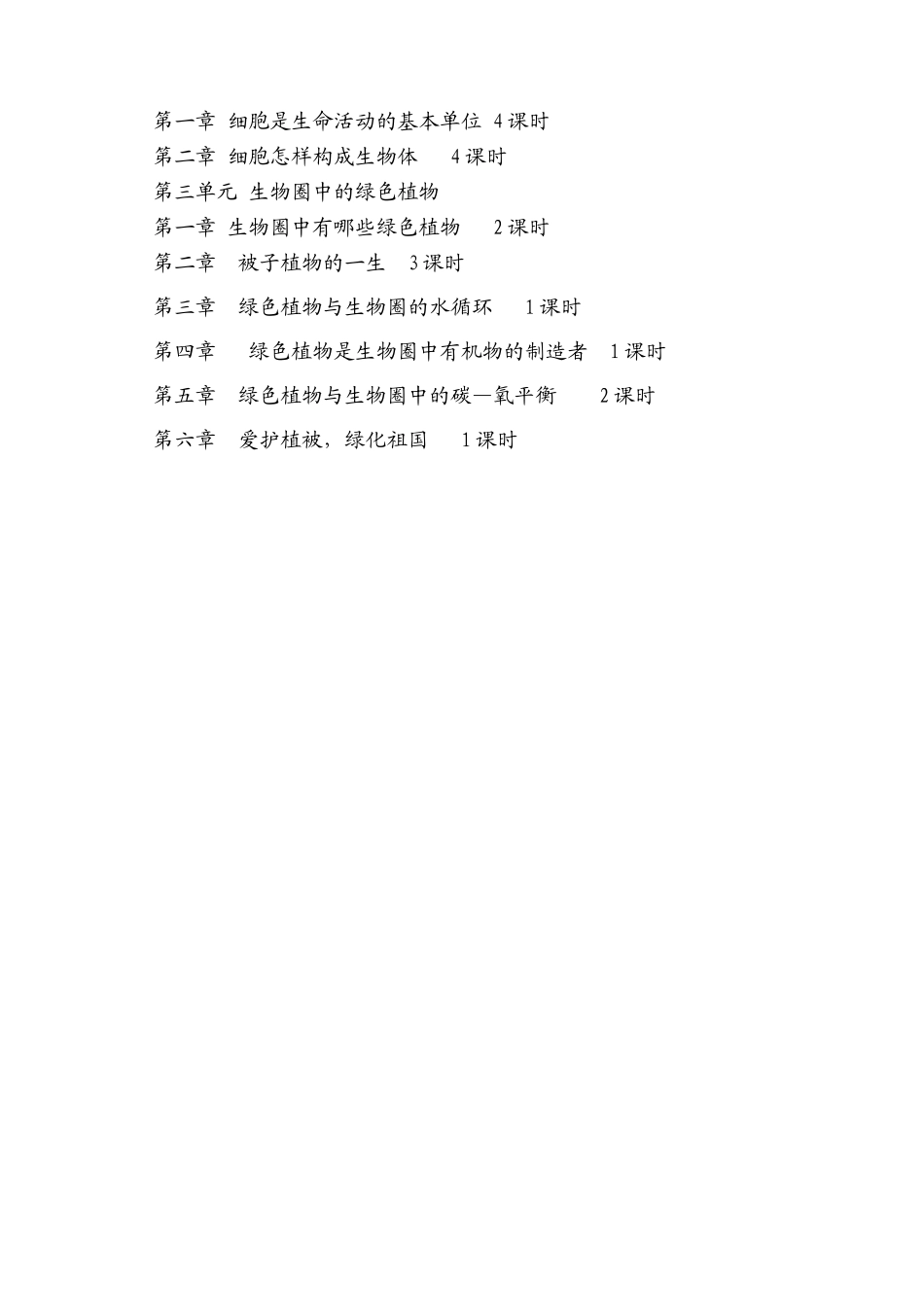 第一章 细胞是生命活动的基本单位 4课时
第二章 细胞怎样构成生物体 4课时
第三单元 生物圈中的绿色植物
第一章 生物圈中有哪些绿色植物 2课时
第二章 被子植物的一生 3课时
第三章 绿色植物与生物圈的水循环 1课时
第四章 绿色植物是生物圈中有机物的制造者 1课时
第五章 绿色植物与生物圈中的碳—氧平衡 2课时
第六章 爱护植被，绿化祖国 1课时